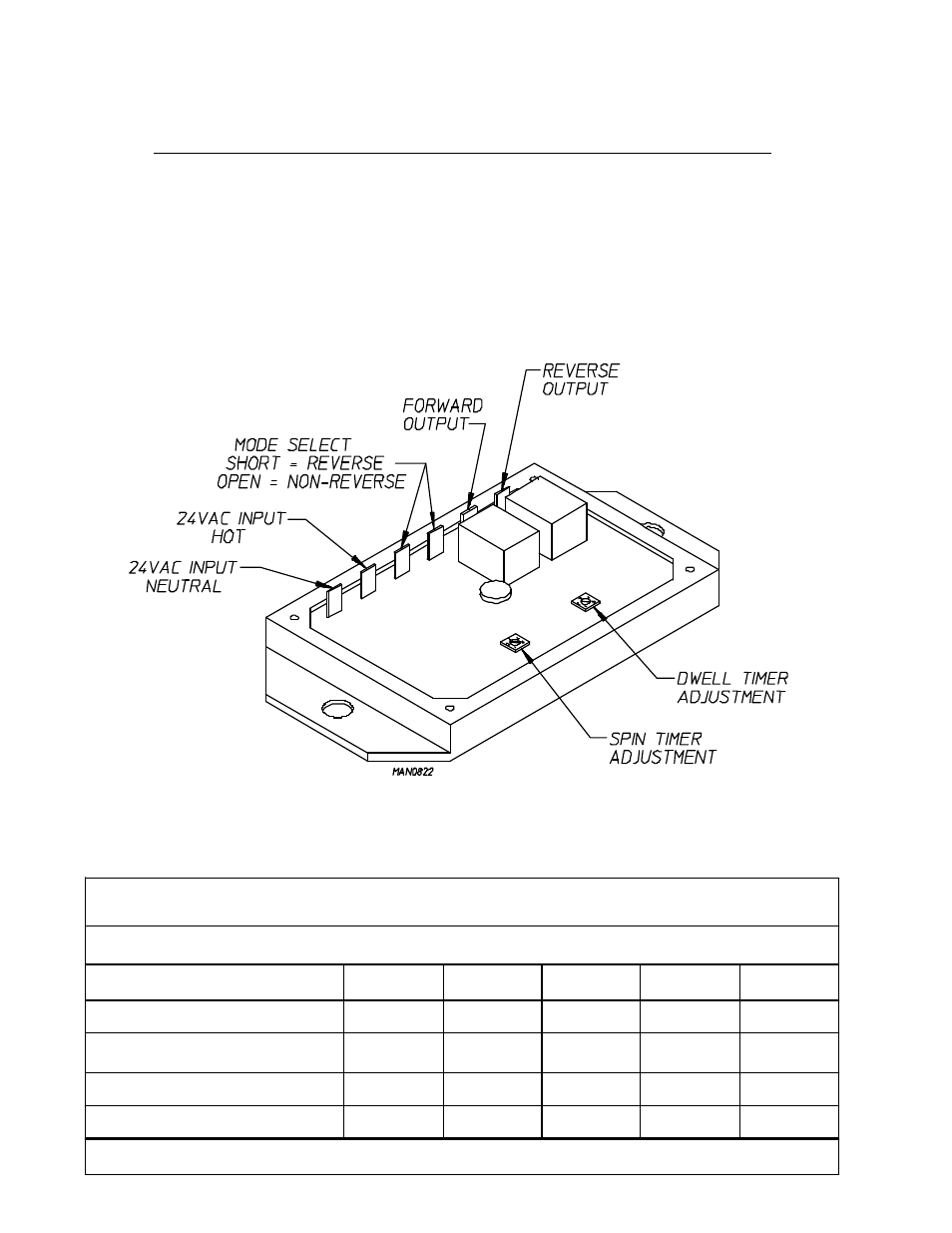 REVERSE OUTPUT

FORWARD OUTPUT

MODE SELECT SHORT = REVERSE OPEN = NON-REVERSE

24VAC INPUT HOT

24VAC INPUT NEUTRAL

DWELL TIMER ADJUSTMENT

SPIN TIMER ADJUSTMENT

MAN0822